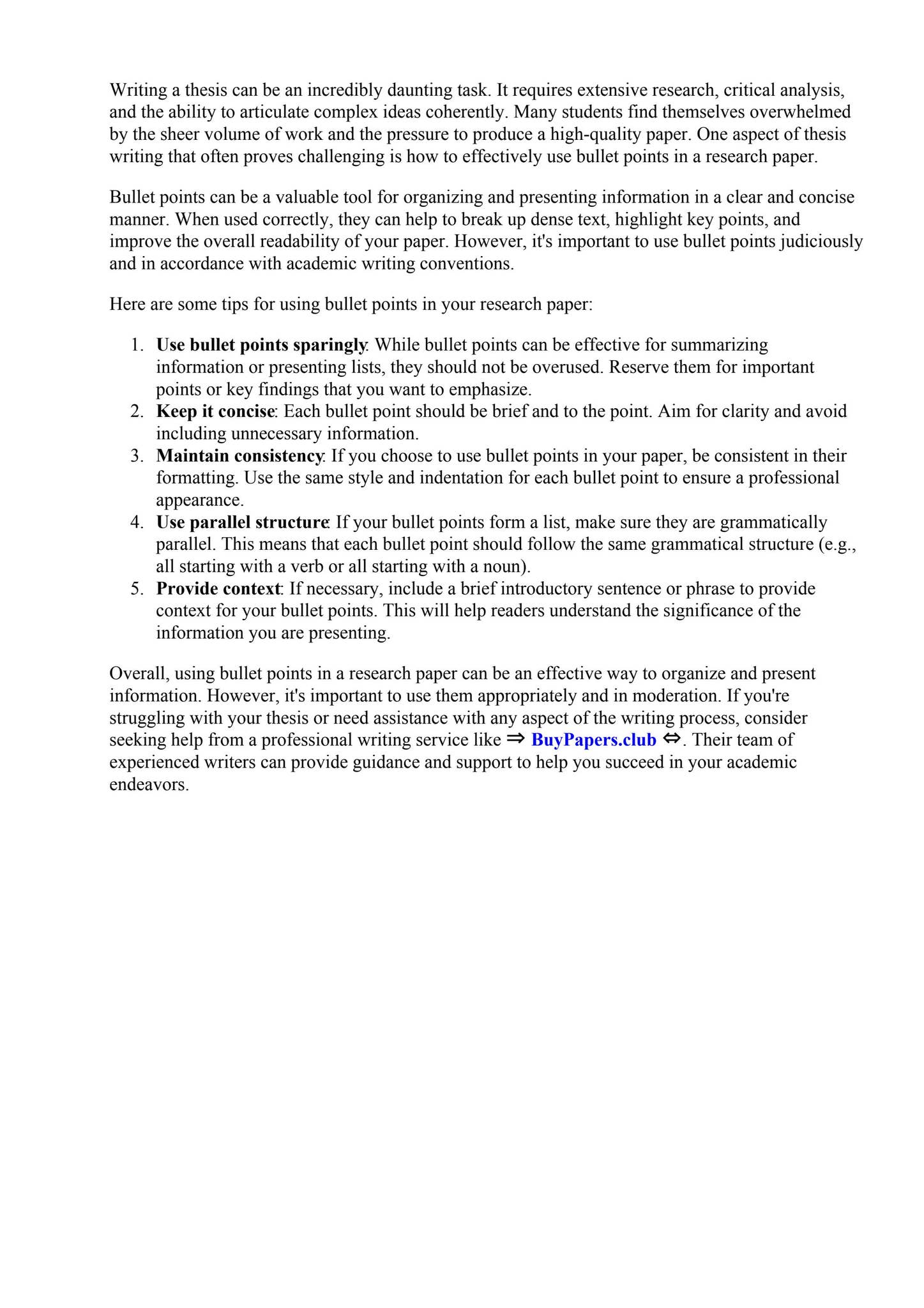 Writing a thesis can be an incredibly daunting task. It requires extensive research, critical analysis, and the ability to articulate complex ideas coherently. Many students find themselves overwhelmed by the sheer volume of work and the pressure to produce a high-quality paper. One aspect of thesis writing that often proves challenging is how to effectively use bullet points in a research paper.

Bullet points can be a valuable tool for organizing and presenting information in a clear and concise manner. When used correctly, they can help to break up dense text, highlight key points, and improve the overall readability of your paper. However, it's important to use bullet points judiciously and in accordance with academic writing conventions.

Here are some tips for using bullet points in your research paper:

1. Use bullet points sparingly: While bullet points can be effective for summarizing information or presenting lists, they should not be overused. Reserve them for important points or key findings that you want to emphasize.
2. Keep it concise: Each bullet point should be brief and to the point. Aim for clarity and avoid including unnecessary information.
3. Maintain consistency: If you choose to use bullet points in your paper, be consistent in their formatting. Use the same style and indentation for each bullet point to ensure a professional appearance.
4. Use parallel structure: If your bullet points form a list, make sure they are grammatically parallel. This means that each bullet point should follow the same grammatical structure (e.g., all starting with a verb or all starting with a noun).
5. Provide context: If necessary, include a brief introductory sentence or phrase to provide context for your bullet points. This will help readers understand the significance of the information you are presenting.

Overall, using bullet points in a research paper can be an effective way to organize and present information. However, it's important to use them appropriately and in moderation. If you're struggling with your thesis or need assistance with any aspect of the writing process, consider seeking help from a professional writing service like ⇒ BuyPapers.club ⇔. Their team of experienced writers can provide guidance and support to help you succeed in your academic endeavors.